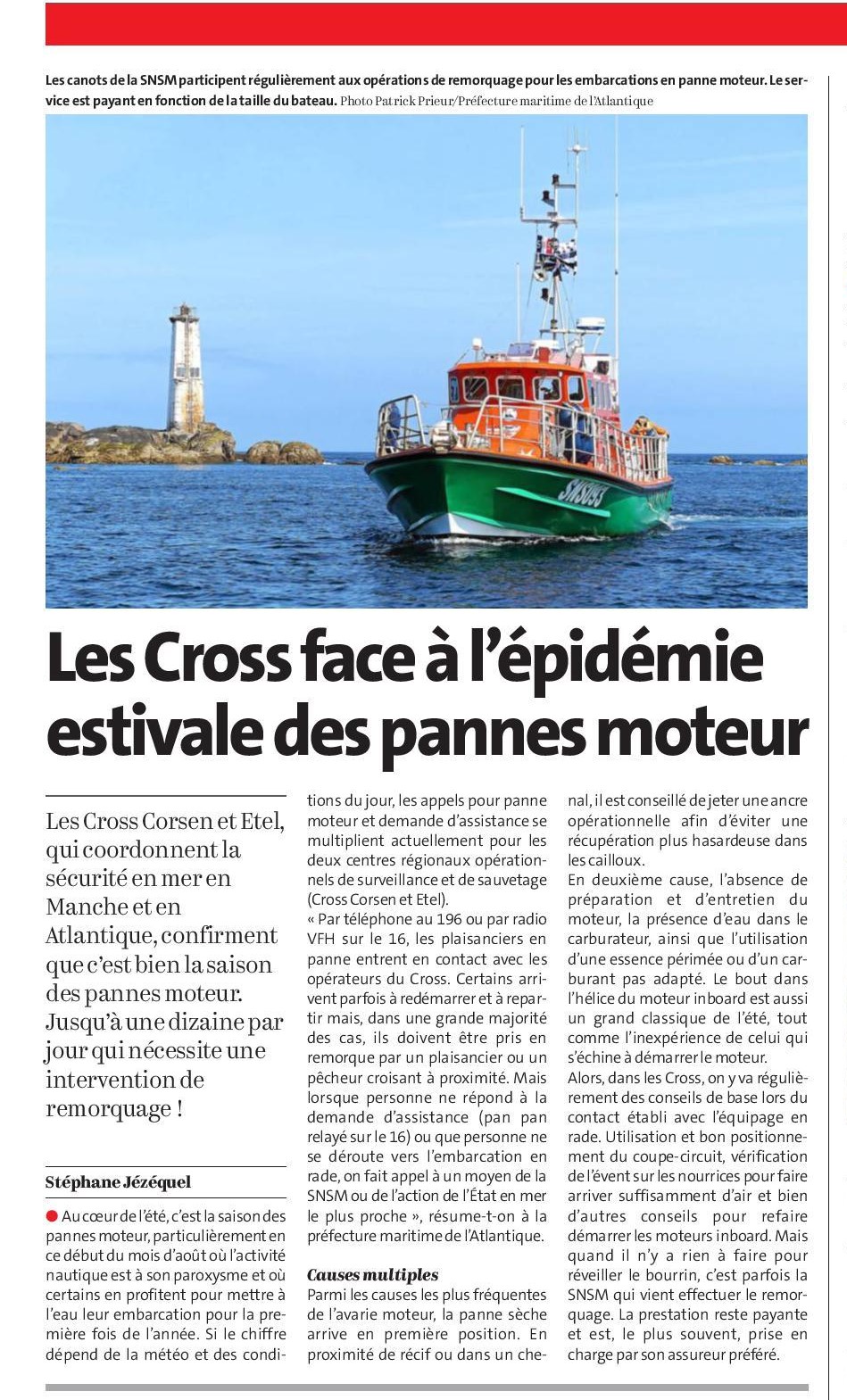 Les canots de la SNSM participent régulièrement aux opérations de remorquage pour les embarcations en panne moteur. Le service est payant en fonction de la taille du bateau. Photo Patrick Prieur/Préfecture maritime de l'Atlantique

SNS093

Les Cross face à l'épidémie estivale des pannes moteur

Les Cross Corsen et Etel, qui coordonnent la sécurité en mer en Manche et en Atlantique, confirment que c'est bien la saison des pannes moteur. Jusqu'à une dizaine par jour qui nécessite une intervention de remorquage !

Stéphane Jézéquel

Au cœur de l'été, c'est la saison des pannes moteur, particulièrement en ce début du mois d'août où l'activité nautique est à son paroxysme et où certains en profitent pour mettre à l'eau leur embarcation pour la première fois de l'année. Si le chiffre dépend de la météo et des conditions du jour, les appels pour panne moteur et demande d'assistance se multiplient actuellement pour les deux centres régionaux opérationnels de surveillance et de sauvetage (Cross Corsen et Etel).

« Par téléphone au 196 ou par radio VFH sur le 16, les plaisanciers en panne entrent en contact avec les opérateurs du Cross. Certains arrivent parfois à redémarrer et à repartir mais, dans une grande majorité des cas, ils doivent être pris en remorque par un plaisancier ou un pêcheur croisant à proximité. Mais lorsque personne ne répond à la demande d'assistance (pan pan relayé sur le 16) ou que personne ne se déroute vers l'embarcation en rade, on fait appel à un moyen de la SNSM ou de l'action de l'État en mer le plus proche », résume-t-on à la préfecture maritime de l'Atlantique.

Causes multiples

Parmi les causes les plus fréquentes de l'avarie moteur, la panne sèche arrive en première position. En proximité de récif ou dans un chenal, il est conseillé de jeter une ancre opérationnelle afin d'éviter une récupération plus hasardeuse dans les cailloux.

En deuxième cause, l'absence de préparation et d'entretien du moteur, la présence d'eau dans le carburateur, ainsi que l'utilisation d'une essence périmée ou d'un carburant pas adapté. Le bout dans l'hélice du moteur inboard est aussi un grand classique de l'été, tout comme l'inexpérience de celui qui s'échine à démarrer le moteur.

Alors, dans les Cross, on y va régulièrement des conseils de base lors du contact établi avec l'équipage en rade. Utilisation et bon positionnement du coupe-circuit, vérification de l'évent sur les nourrices pour faire arriver suffisamment d'air et bien d'autres conseils pour refaire démarrer les moteurs inboard. Mais quand il n'y a rien à faire pour réveiller le bourrin, c'est parfois la SNSM qui vient effectuer le remorquage. La prestation reste payante et est, le plus souvent, prise en charge par son assureur préféré.